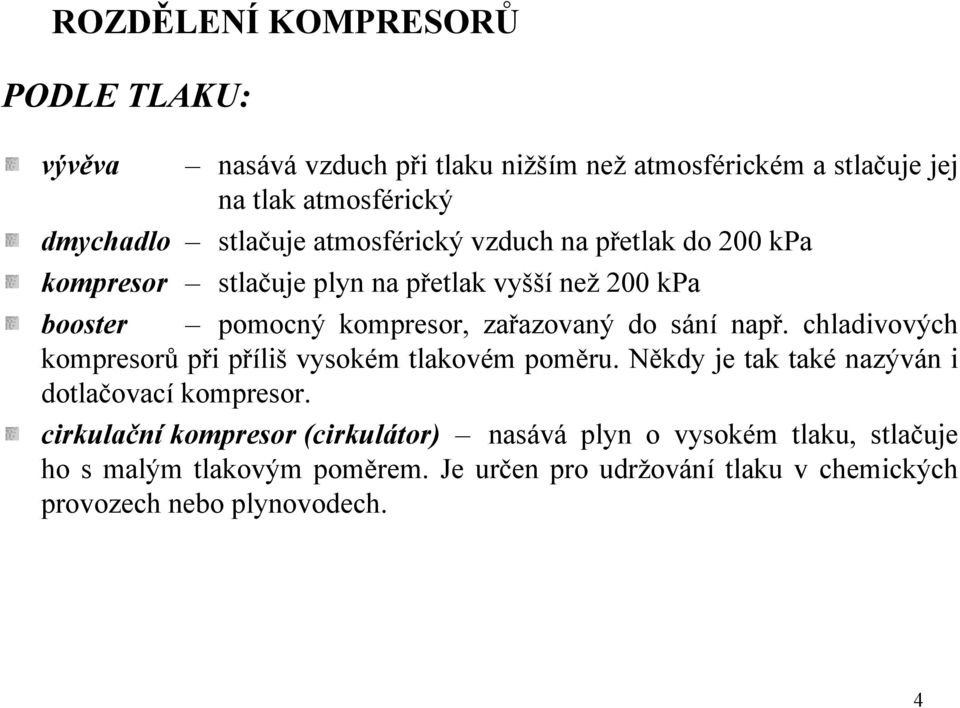 ROZDĚLENÍ KOMPRESORŮ

PODLE TLAKU:

vývěva – nasává vzduch při tlaku nižším než atmosférickém a stlačuje jej na tlak atmosférický

dmychadlo – stlačuje atmosférický vzduch na přetlak do 200 kPa

kompresor – stlačuje plyn na přetlak vyšší než 200 kPa

booster – pomocný kompresor, zařazovaný do sání např. chladivových kompresorů při příliš vysokém tlakovém poměru. Někdy je tak také nazýván i dotlačovací kompresor.

cirkulační kompresor (cirkulátor) – nasává plyn o vysokém tlaku, stlačuje ho s malým tlakovým poměrem. Je určen pro udržování tlaku v chemických provozech nebo plynovodech.

4